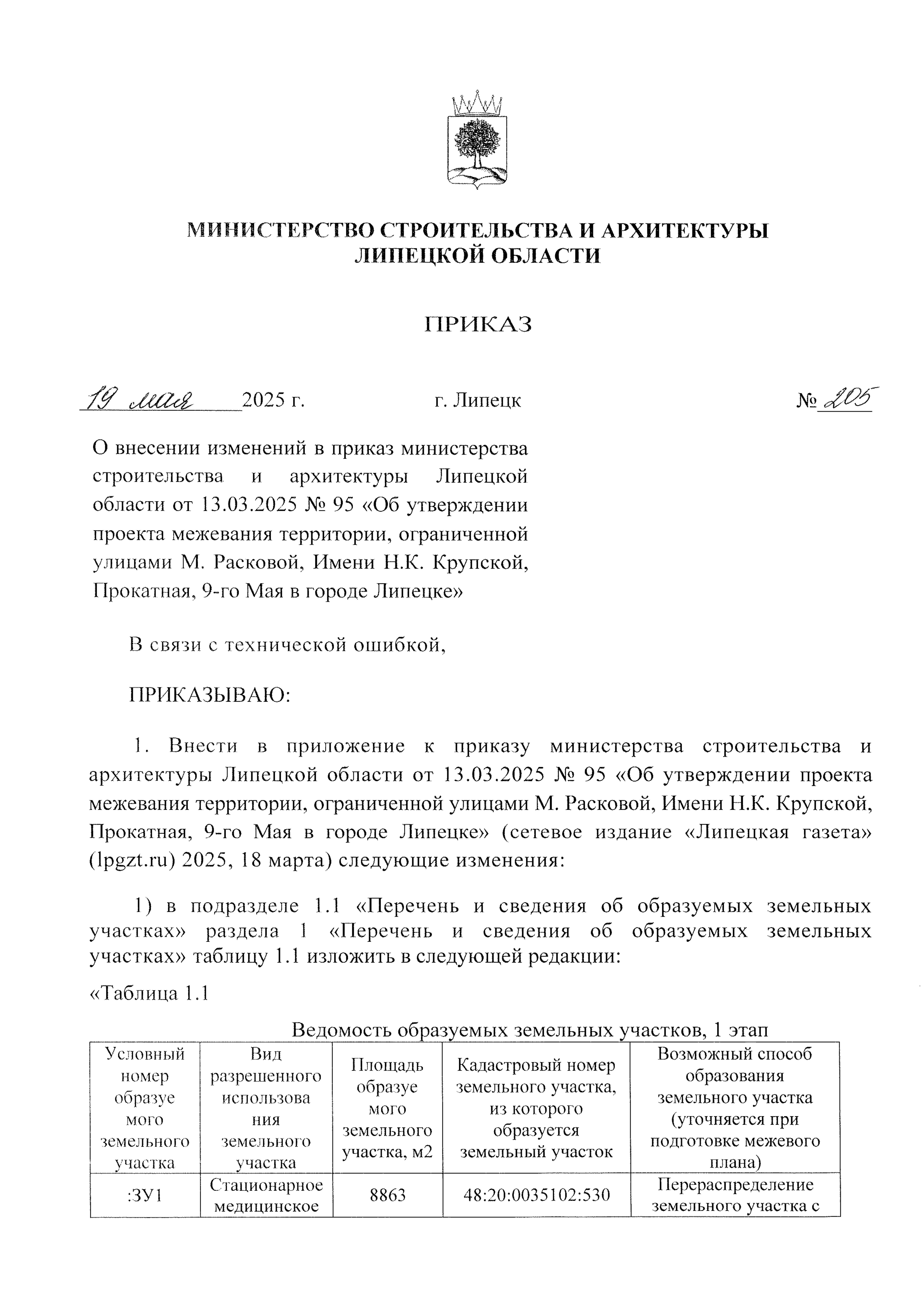 МИНИСТЕРСТВО СТРОИТЕЛЬСТВА И АРХИТЕКТУРЫ ЛИПЕЦКОЙ ОБЛАСТИ

ПРИКАЗ

19 мая 2025 г. г. Липецк № 205

О внесении изменений в приказ министерства строительства и архитектуры Липецкой области от 13.03.2025 № 95 «Об утверждении проекта межевания территории, ограниченной улицами М. Расковой, Имени Н.К. Крупской, Прокатная, 9-го Мая в городе Липецке»

В связи с технической ошибкой,

ПРИКАЗЫВАЮ:

1. Внести в приложение к приказу министерства строительства и архитектуры Липецкой области от 13.03.2025 № 95 «Об утверждении проекта межевания территории, ограниченной улицами М. Расковой, Имени Н.К. Крупской, Прокатная, 9-го Мая в городе Липецке» (сетевое издание «Липецкая газета» (lpgzt.ru) 2025, 18 марта) следующие изменения:

1) в подразделе 1.1 «Перечень и сведения об образуемых земельных участках» раздела 1 «Перечень и сведения об образуемых земельных участках» таблицу 1.1 изложить в следующей редакции:

«Таблица 1.1

Ведомость образуемых земельных участков, 1 этап

| Условный номер образуемого земельного участка | Вид разрешенного использования земельного участка | Площадь образуемого земельного участка, м2 | Кадастровый номер земельного участка, из которого образуется земельный участок | Возможный способ образования земельного участка (уточняется при подготовке межевого плана) |
|---|---|---|---|---|
| :ЗУ1 | Стационарное медицинское | 8863 | 48:20:0035102:530 | Перераспределение земельного участка с |